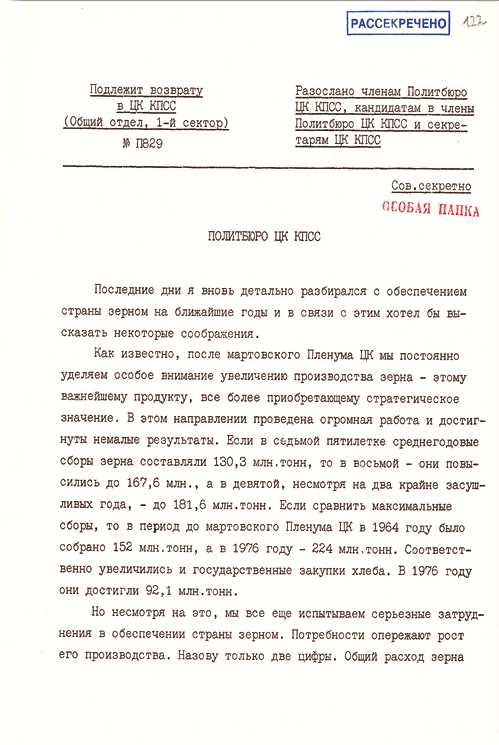 РАССЕКРЕЧЕНО

122

Подлежит возврату в ЦК КПСС (Общий отдел, 1-й сектор) № П829

Разослано членам Политбюро ЦК КПСС, кандидатам в члены Политбюро ЦК КПСС и секретарям ЦК КПСС

Сов.секретно
ОСОБАЯ ПАПКА

ПОЛИТБЮРО ЦК КПСС

Последние дни я вновь детально разбирался с обеспечением страны зерном на ближайшие годы и в связи с этим хотел бы высказать некоторые соображения.

Как известно, после мартовского Пленума ЦК мы постоянно уделяем особое внимание увеличению производства зерна - этому важнейшему продукту, все более приобретающему стратегическое значение. В этом направлении проведена огромная работа и достигнуты немалые результаты. Если в седьмой пятилетке среднегодовые сборы зерна составляли 130,3 млн.тонн, то в восьмой - они повысились до 167,6 млн., а в девятой, несмотря на два крайне засушливых года, - до 181,6 млн.тонн. Если сравнить максимальные сборы, то в период до мартовского Пленума ЦК в 1964 году было собрано 152 млн.тонн, а в 1976 году - 224 млн.тонн. Соответственно увеличились и государственные закупки хлеба. В 1976 году они достигли 92,1 млн.тонн.

Но несмотря на это, мы все еще испытываем серьезные затруднения в обеспечении страны зерном. Потребности опережают рост его производства. Назову только две цифры. Общий расход зерна